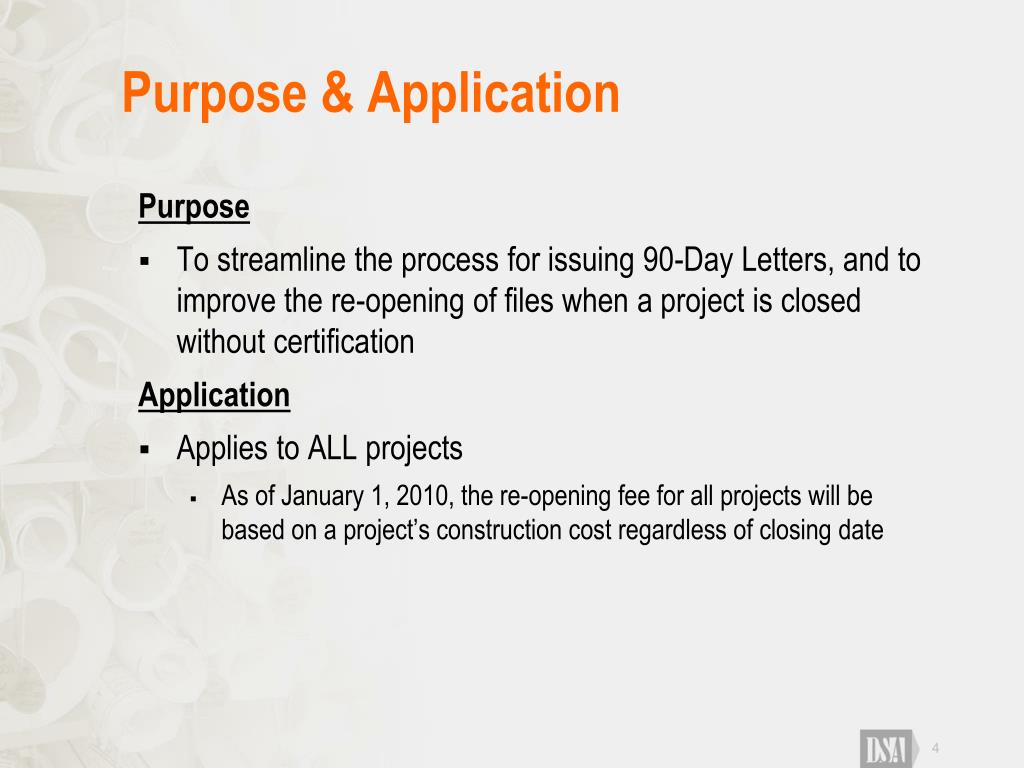 Purpose & Application

Purpose

▪ To streamline the process for issuing 90-Day Letters, and to improve the re-opening of files when a project is closed without certification

Application

▪ Applies to ALL projects

▪ As of January 1, 2010, the re-opening fee for all projects will be based on a project’s construction cost regardless of closing date

DSA 4